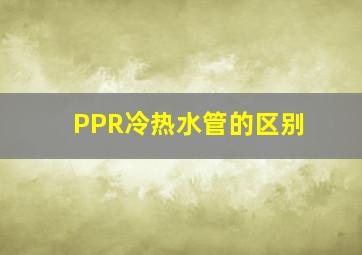 PPR冷热水管的区别